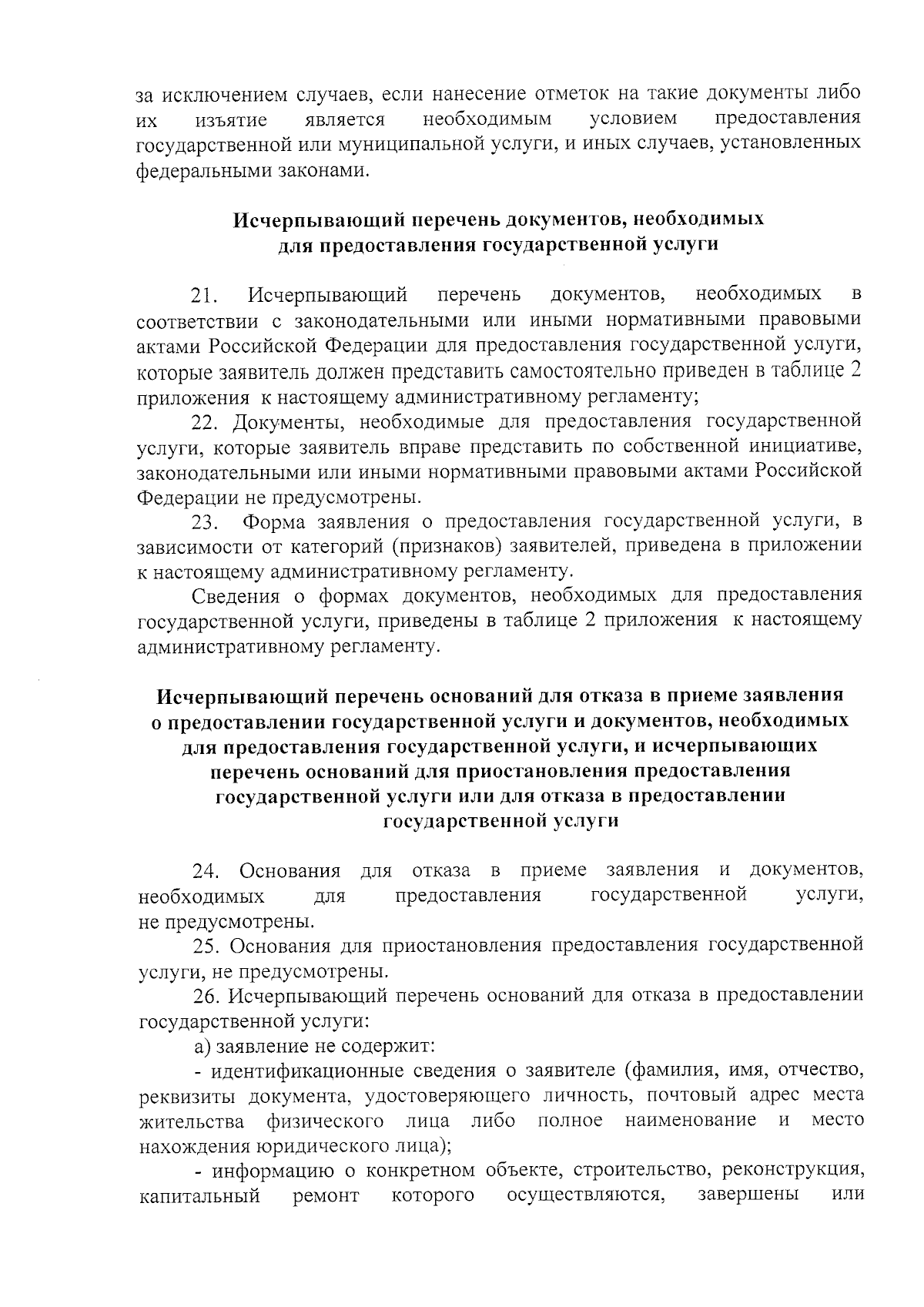 за исключением случаев, если нанесение отметок на такие документы либо их изъятие является необходимым условием предоставления государственной или муниципальной услуги, и иных случаев, установленных федеральными законами.

Исчерпывающий перечень документов, необходимых
для предоставления государственной услуги

21. Исчерпывающий перечень документов, необходимых в соответствии с законодательными или иными нормативными правовыми актами Российской Федерации для предоставления государственной услуги, которые заявитель должен представить самостоятельно приведен в таблице 2 приложения к настоящему административному регламенту;

22. Документы, необходимые для предоставления государственной услуги, которые заявитель вправе представить по собственной инициативе, законодательными или иными нормативными правовыми актами Российской Федерации не предусмотрены.

23. Форма заявления о предоставления государственной услуги, в зависимости от категорий (признаков) заявителей, приведена в приложении к настоящему административному регламенту.

Сведения о формах документов, необходимых для предоставления государственной услуги, приведены в таблице 2 приложения к настоящему административному регламенту.

Исчерпывающий перечень оснований для отказа в приеме заявления
о предоставлении государственной услуги и документов, необходимых
для предоставления государственной услуги, и исчерпывающих
перечень оснований для приостановления предоставления
государственной услуги или для отказа в предоставлении
государственной услуги

24. Основания для отказа в приеме заявления и документов, необходимых для предоставления государственной услуги, не предусмотрены.

25. Основания для приостановления предоставления государственной услуги, не предусмотрены.

26. Исчерпывающий перечень оснований для отказа в предоставлении государственной услуги:

а) заявление не содержит:

- идентификационные сведения о заявителе (фамилия, имя, отчество, реквизиты документа, удостоверяющего личность, почтовый адрес места жительства физического лица либо полное наименование и место нахождения юридического лица);

- информацию о конкретном объекте, строительство, реконструкция, капитальный ремонт которого осуществляются, завершены или